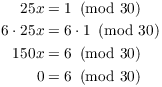 $25x = 1 \pmod{30}$

$6 \cdot 25x = 6 \cdot 1 \pmod{30}$

$150x = 6 \pmod{30}$

$0 = 6 \pmod{30}$